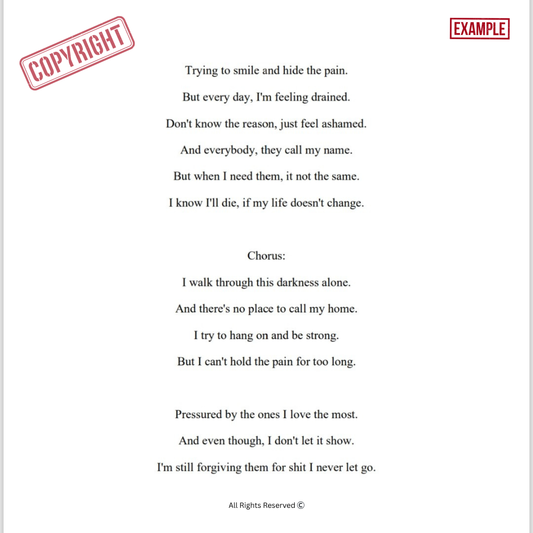 COPYRIGHT

EXAMPLE

Trying to smile and hide the pain.

But every day, I'm feeling drained.

Don't know the reason, just feel ashamed.

And everybody, they call my name.

But when I need them, it not the same.

I know I'll die, if my life doesn't change.

Chorus:

I walk through this darkness alone.

And there's no place to call my home.

I try to hang on and be strong.

But I can't hold the pain for too long.

Pressured by the ones I love the most.

And even though, I don't let it show.

I'm still forgiving them for shit I never let go.

All Rights Reserved ©